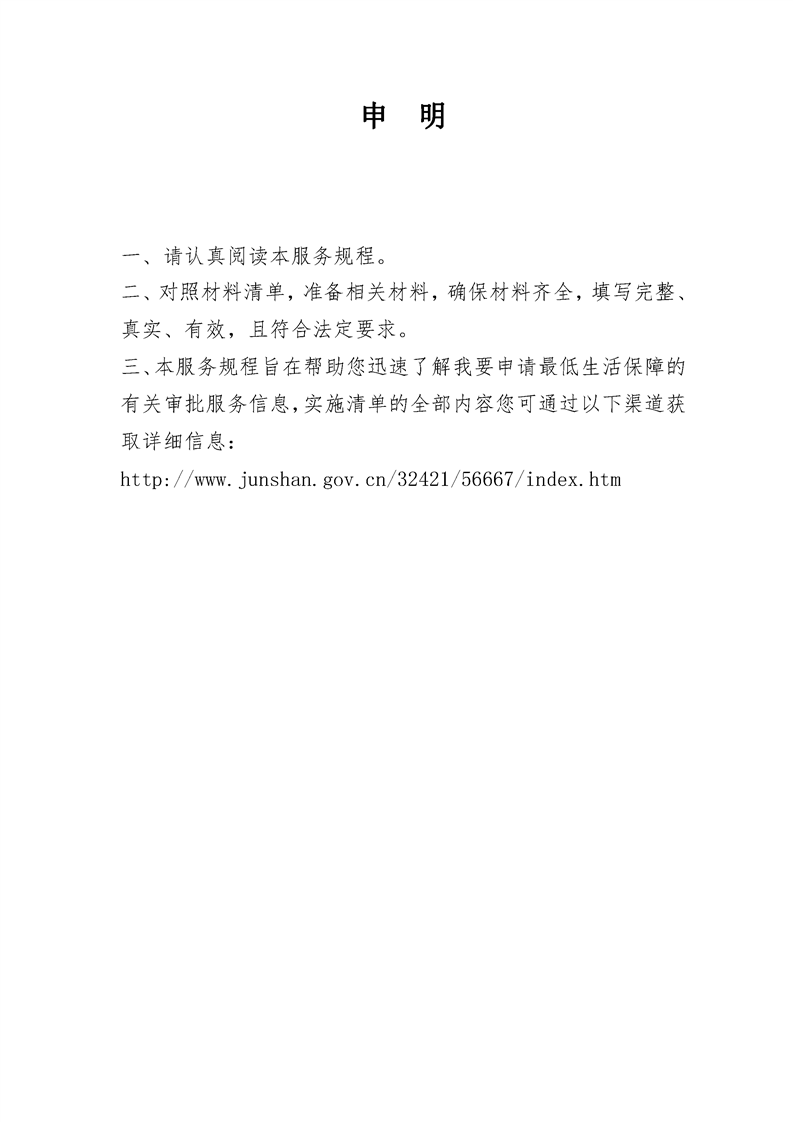 申　明

一、请认真阅读本服务规程。

二、对照材料清单，准备相关材料，确保材料齐全，填写完整、真实、有效，且符合法定要求。

三、本服务规程旨在帮助您迅速了解我要申请最低生活保障的有关审批服务信息，实施清单的全部内容您可通过以下渠道获取详细信息：

http://www.junshan.gov.cn/32421/56667/index.htm